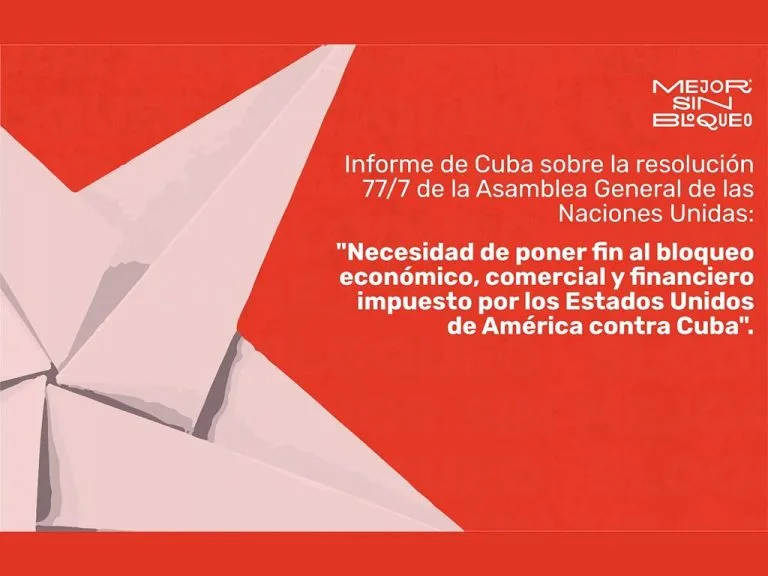 MEJOR SIN BLOQUEO

Informe de Cuba sobre la resolución 77/7 de la Asamblea General de las Naciones Unidas:

"Necesidad de poner fin al bloqueo económico, comercial y financiero impuesto por los Estados Unidos de América contra Cuba".